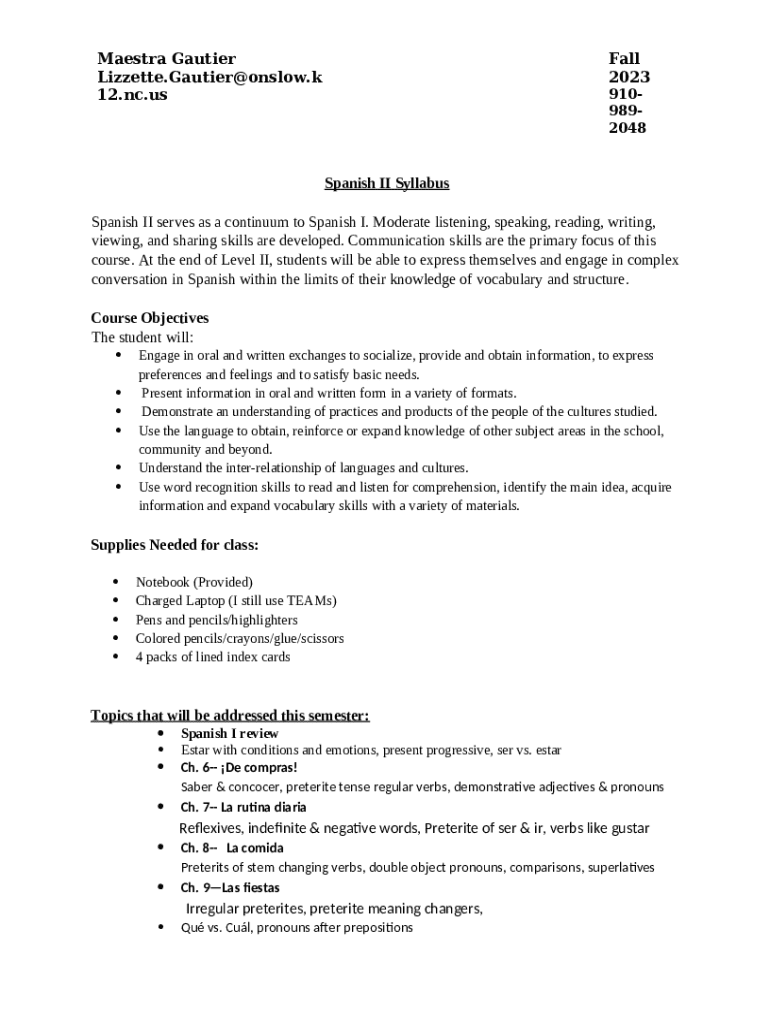 Maestra Gautier
Lizzette.Gautier@onslow.k12.nc.us

Fall 2023
910-989-2048

Spanish II Syllabus

Spanish II serves as a continuum to Spanish I. Moderate listening, speaking, reading, writing, viewing, and sharing skills are developed. Communication skills are the primary focus of this course. At the end of Level II, students will be able to express themselves and engage in complex conversation in Spanish within the limits of their knowledge of vocabulary and structure.

Course Objectives
The student will:
- Engage in oral and written exchanges to socialize, provide and obtain information, to express preferences and feelings and to satisfy basic needs.
- Present information in oral and written form in a variety of formats.
- Demonstrate an understanding of practices and products of the people of the cultures studied.
- Use the language to obtain, reinforce or expand knowledge of other subject areas in the school, community and beyond.
- Understand the inter-relationship of languages and cultures.
- Use word recognition skills to read and listen for comprehension, identify the main idea, acquire information and expand vocabulary skills with a variety of materials.

Supplies Needed for class:

- Notebook (Provided)
- Charged Laptop (I still use TEAMs)
- Pens and pencils/highlighters
- Colored pencils/crayons/glue/scissors
- 4 packs of lined index cards

Topics that will be addressed this semester:
- Spanish I review
- Estar with conditions and emotions, present progressive, ser vs. estar
- Ch. 6-- ¡De compras!
Saber & concocer, preterite tense regular verbs, demonstrative adjectives & pronouns
- Ch. 7-- La rutina diaria
Reflexives, indefinite & negative words, Preterite of ser & ir, verbs like gustar
- Ch. 8-- La comida
Preterits of stem changing verbs, double object pronouns, comparisons, superlatives
- Ch. 9—Las fiestas
Irregular preterites, preterite meaning changers,
- Qué vs. Cuál, pronouns after prepositions